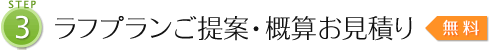 STEP
3
ラフプランご提案・概算お見積り
無料